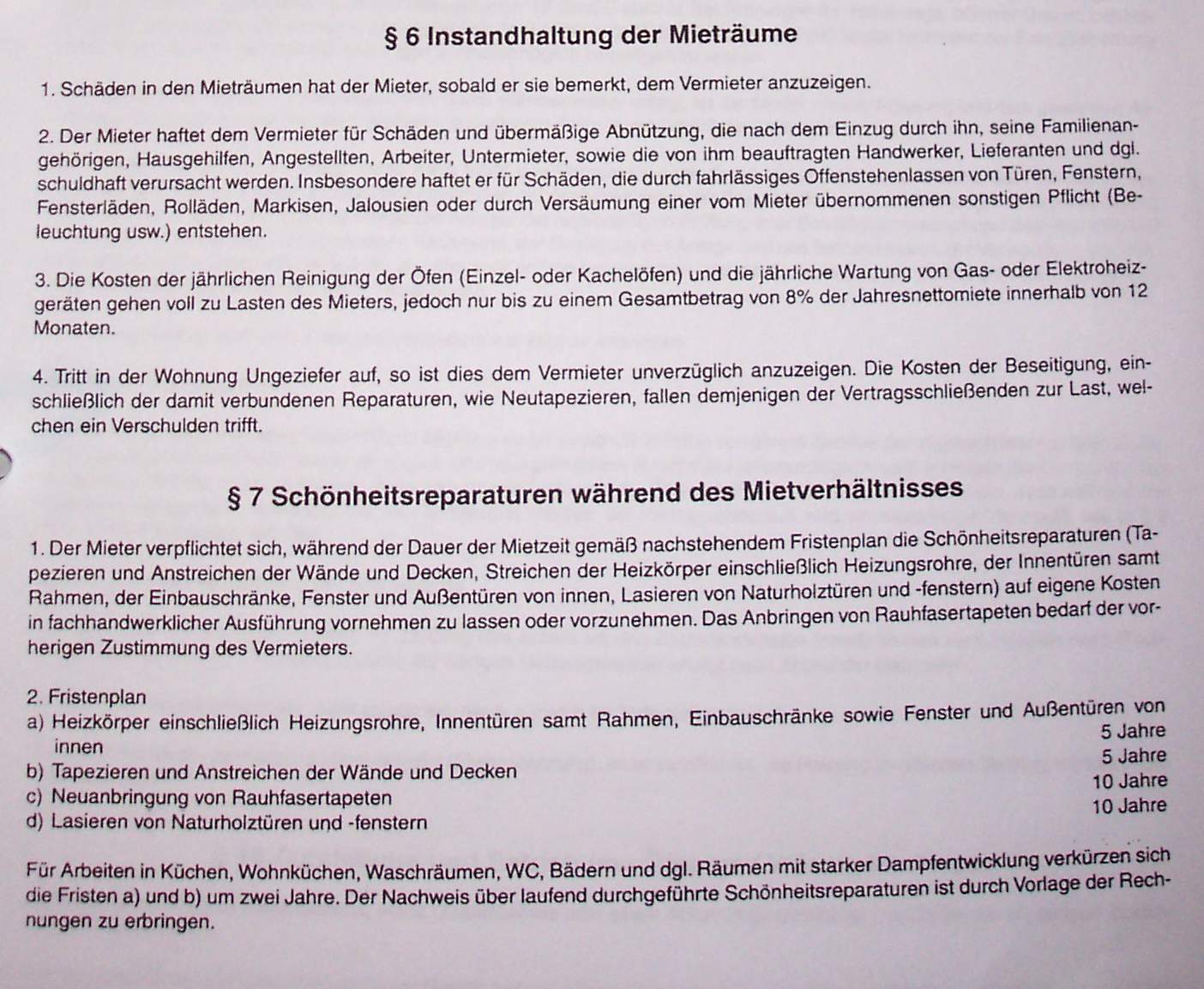 § 6 Instandhaltung der Mieträume

1. Schäden in den Mieträumen hat der Mieter, sobald er sie bemerkt, dem Vermieter anzuzeigen.

2. Der Mieter haftet dem Vermieter für Schäden und übermäßige Abnützung, die nach dem Einzug durch ihn, seine Familienangehörigen, Hausgehilfen, Angestellten, Arbeiter, Untermieter, sowie die von ihm beauftragten Handwerker, Lieferanten und dgl. schuldhaft verursacht werden. Insbesondere haftet er für Schäden, die durch fahrlässiges Offenstehenlassen von Türen, Fenstern, Fensterläden, Rolläden, Markisen, Jalousien oder durch Versäumung einer vom Mieter übernommenen sonstigen Pflicht (Beleuchtung usw.) entstehen.

3. Die Kosten der jährlichen Reinigung der Öfen (Einzel- oder Kachelöfen) und die jährliche Wartung von Gas- oder Elektroheizgeräten gehen voll zu Lasten des Mieters, jedoch nur bis zu einem Gesamtbetrag von 8% der Jahresnettomiete innerhalb von 12 Monaten.

4. Tritt in der Wohnung Ungeziefer auf, so ist dies dem Vermieter unverzüglich anzuzeigen. Die Kosten der Beseitigung, einschließlich der damit verbundenen Reparaturen, wie Neutapezieren, fallen demjenigen der Vertragsschließenden zur Last, welchen ein Verschulden trifft.

§ 7 Schönheitsreparaturen während des Mietverhältnisses

1. Der Mieter verpflichtet sich, während der Dauer der Mietzeit gemäß nachstehendem Fristenplan die Schönheitsreparaturen (Tapezieren und Anstreichen der Wände und Decken, Streichen der Heizkörper einschließlich Heizungsrohre, der Innentüren samt Rahmen, der Einbauschränke, Fenster und Außentüren von innen, Lasieren von Naturholztüren und -fenstern) auf eigene Kosten in fachhandwerklicher Ausführung vornehmen zu lassen oder vorzunehmen. Das Anbringen von Rauhfasertapeten bedarf der vorherigen Zustimmung des Vermieters.

2. Fristenplan
a) Heizkörper einschließlich Heizungsrohre, Innentüren samt Rahmen, Einbauschränke sowie Fenster und Außentüren von innen 5 Jahre
b) Tapezieren und Anstreichen der Wände und Decken 5 Jahre
c) Neuanbringung von Rauhfasertapeten 10 Jahre
d) Lasieren von Naturholztüren und -fenstern 10 Jahre

Für Arbeiten in Küchen, Wohnküchen, Waschräumen, WC, Bädern und dgl. Räumen mit starker Dampfentwicklung verkürzen sich die Fristen a) und b) um zwei Jahre. Der Nachweis über laufend durchgeführte Schönheitsreparaturen ist durch Vorlage der Rechnungen zu erbringen.